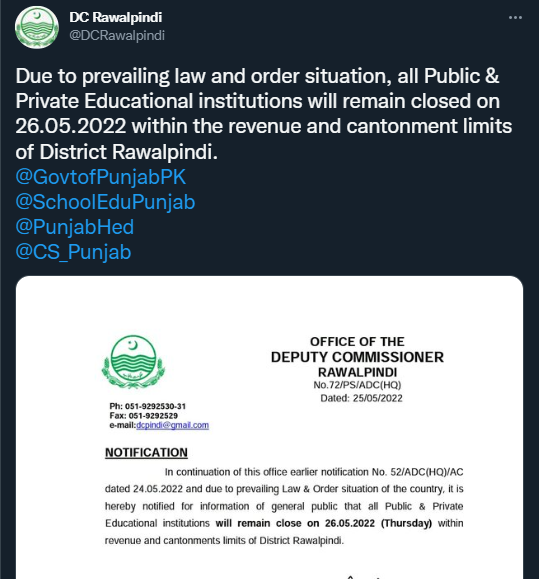 DC Rawalpindi
@DCRawalpindi

Due to prevailing law and order situation, all Public & Private Educational institutions will remain closed on 26.05.2022 within the revenue and cantonment limits of District Rawalpindi.
@GovtofPunjabPK
@SchoolEduPunjab
@PunjabHed
@CS_Punjab

OFFICE OF THE
DEPUTY COMMISSIONER
RAWALPINDI
No.72/PS/ADC(HQ)
Dated: 25/05/2022

Ph: 051-9292530-31
Fax: 051-9292529
e-mail:dcpindi@gmail.com

NOTIFICATION

In continuation of this office earlier notification No. 52/ADC(HQ)/AC dated 24.05.2022 and due to prevailing Law & Order situation of the country, it is hereby notified for information of general public that all Public & Private Educational institutions will remain close on 26.05.2022 (Thursday) within revenue and cantonments limits of District Rawalpindi.